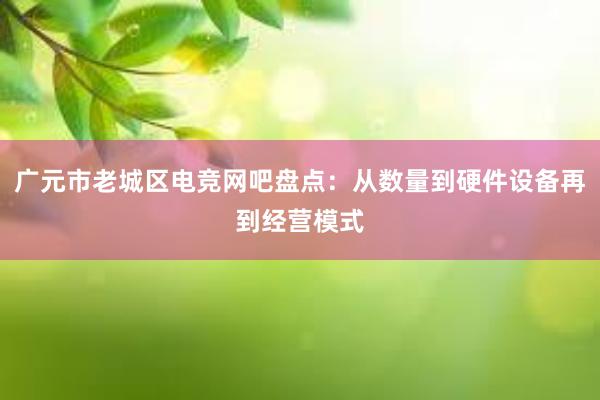 广元市老城区电竞网吧盘点：从数量到硬件设备再到经营模式